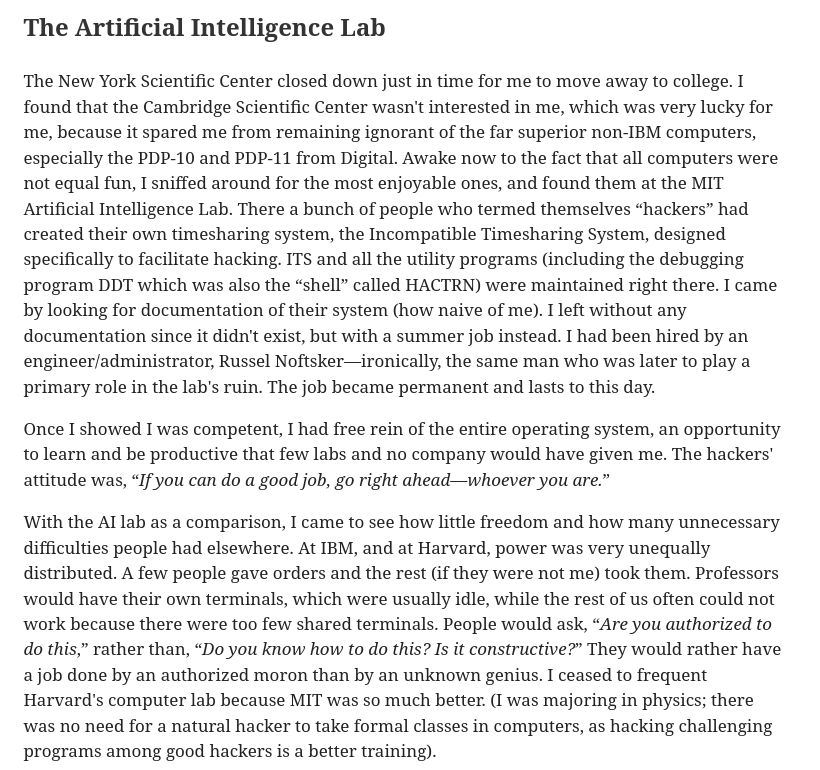 The Artificial Intelligence Lab

The New York Scientific Center closed down just in time for me to move away to college. I found that the Cambridge Scientific Center wasn't interested in me, which was very lucky for me, because it spared me from remaining ignorant of the far superior non-IBM computers, especially the PDP-10 and PDP-11 from Digital. Awake now to the fact that all computers were not equal fun, I sniffed around for the most enjoyable ones, and found them at the MIT Artificial Intelligence Lab. There a bunch of people who termed themselves “hackers” had created their own timesharing system, the Incompatible Timesharing System, designed specifically to facilitate hacking. ITS and all the utility programs (including the debugging program DDT which was also the “shell” called HACTRN) were maintained right there. I came by looking for documentation of their system (how naive of me). I left without any documentation since it didn't exist, but with a summer job instead. I had been hired by an engineer/administrator, Russel Noftsker—ironically, the same man who was later to play a primary role in the lab's ruin. The job became permanent and lasts to this day.

Once I showed I was competent, I had free rein of the entire operating system, an opportunity to learn and be productive that few labs and no company would have given me. The hackers' attitude was, “If you can do a good job, go right ahead—whoever you are.”

With the AI lab as a comparison, I came to see how little freedom and how many unnecessary difficulties people had elsewhere. At IBM, and at Harvard, power was very unequally distributed. A few people gave orders and the rest (if they were not me) took them. Professors would have their own terminals, which were usually idle, while the rest of us often could not work because there were too few shared terminals. People would ask, “Are you authorized to do this,” rather than, “Do you know how to do this? Is it constructive?” They would rather have a job done by an authorized moron than by an unknown genius. I ceased to frequent Harvard's computer lab because MIT was so much better. (I was majoring in physics; there was no need for a natural hacker to take formal classes in computers, as hacking challenging programs among good hackers is a better training).